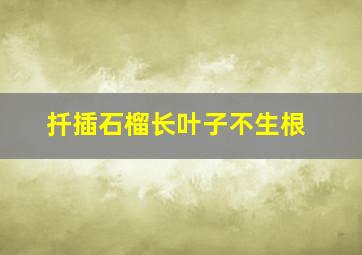 扦插石榴长叶子不生根